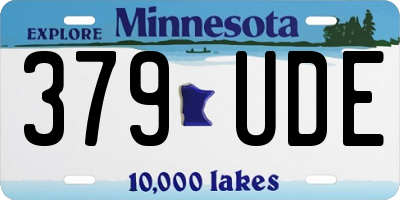 EXPLORE Minnesota

379 UDE

10,000 lakes